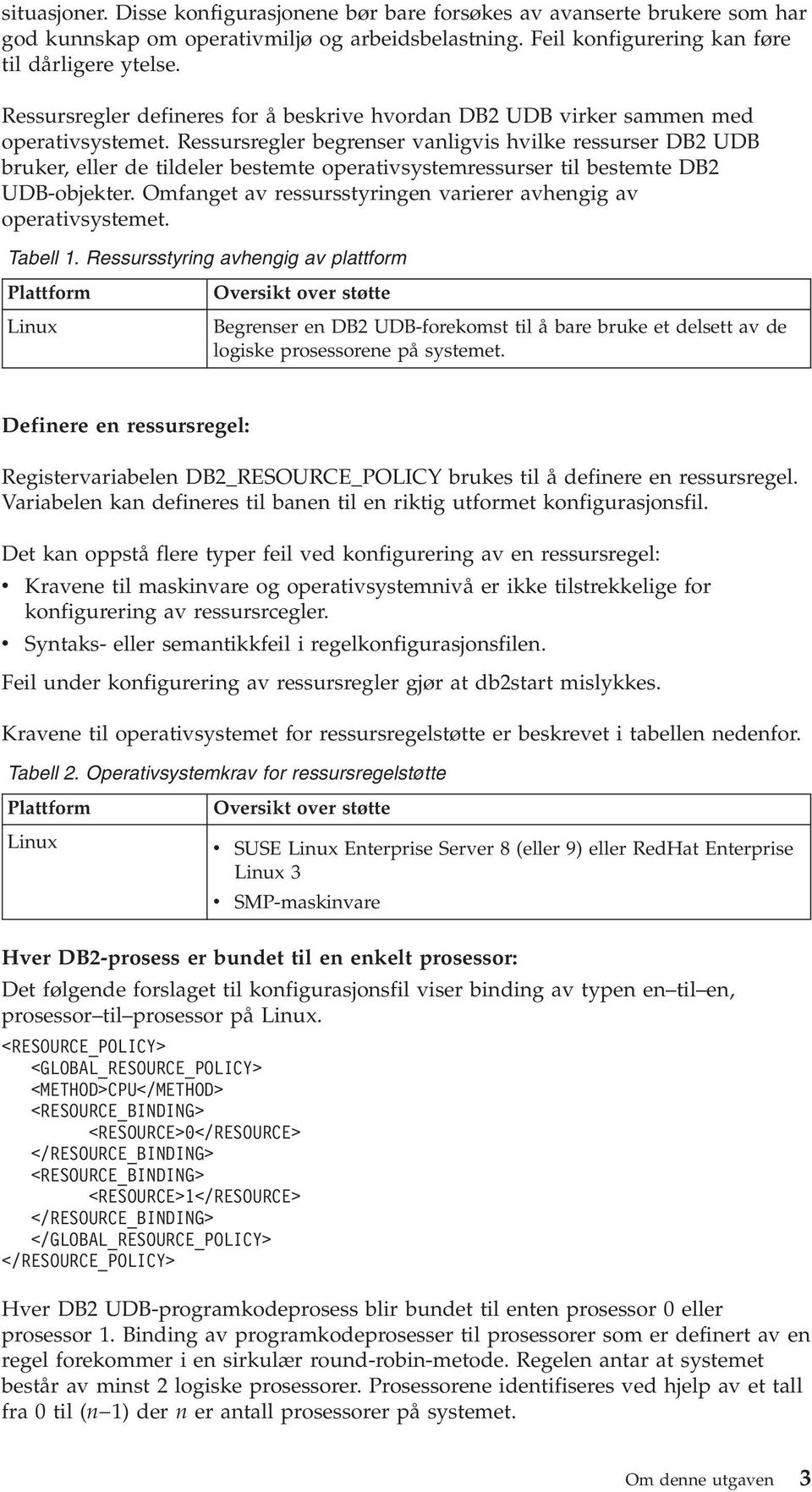 situasjoner. Disse konfigurasjonene bør bare forsøkes av avanserte brukere som har god kunnskap om operativmiljø og arbeidsbelastning. Feil konfigurering kan føre til dårligere ytelse.

Ressursregler defineres for å beskrive hvordan DB2 UDB virker sammen med operativsystemet. Ressursregler begrenser vanligvis hvilke ressurser DB2 UDB bruker, eller de tildeler bestemte operativsystemressurser til bestemte DB2 UDB-objekter. Omfanget av ressursstyringen varierer avhengig av operativsystemet.

Tabell 1. Ressursstyring avhengig av plattform

| Plattform | Oversikt over støtte |
|---|---|
| Linux | Begrenser en DB2 UDB-forekomst til å bare bruke et delsett av de logiske prosessorene på systemet. |

Definere en ressursregel:

Registervariabelen DB2_RESOURCE_POLICY brukes til å definere en ressursregel. Variabelen kan defineres til banen til en riktig utformet konfigurasjonsfil.

Det kan oppstå flere typer feil ved konfigurering av en ressursregel:
• Kravene til maskinvare og operativsystemnivå er ikke tilstrekkelige for konfigurering av ressursrcegler.
• Syntaks- eller semantikkfeil i regelkonfigurasjonsfilen.

Feil under konfigurering av ressursregler gjør at db2start mislykkes.

Kravene til operativsystemet for ressursregelstøtte er beskrevet i tabellen nedenfor.

Tabell 2. Operativsystemkrav for ressursregelstøtte

| Plattform | Oversikt over støtte |
|---|---|
| Linux | • SUSE Linux Enterprise Server 8 (eller 9) eller RedHat Enterprise Linux 3 • SMP-maskinvare |

Hver DB2-prosess er bundet til en enkelt prosessor:
Det følgende forslaget til konfigurasjonsfil viser binding av typen en–til–en, prosessor–til–prosessor på Linux.

<RESOURCE_POLICY>
<GLOBAL_RESOURCE_POLICY>
<METHOD>CPU</METHOD>
<RESOURCE_BINDING>
<RESOURCE>0</RESOURCE>
</RESOURCE_BINDING>
<RESOURCE_BINDING>
<RESOURCE>1</RESOURCE>
</RESOURCE_BINDING>
</GLOBAL_RESOURCE_POLICY>
</RESOURCE_POLICY>

Hver DB2 UDB-programkodeprosess blir bundet til enten prosessor 0 eller prosessor 1. Binding av programkodeprosesser til prosessorer som er definert av en regel forekommer i en sirkulær round-robin-metode. Regelen antar at systemet består av minst 2 logiske prosessorer. Prosessorene identifiseres ved hjelp av et tall fra 0 til ($n$–1) der $n$ er antall prosessorer på systemet.

Om denne utgaven 3